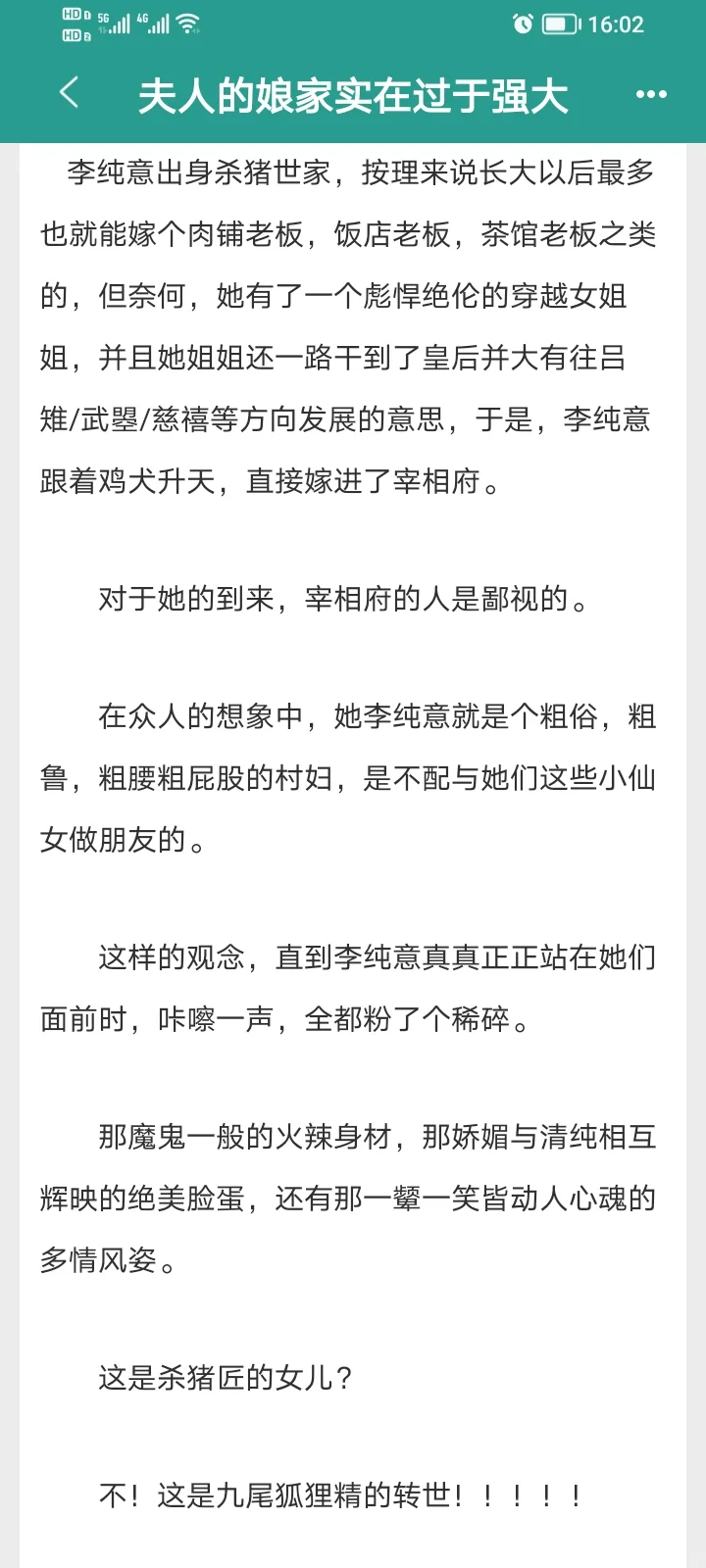 HD 5G 4G 16:02

夫人的娘家实在过于强大

李纯意出身杀猪世家，按理来说长大以后最多也就能嫁个肉铺老板，饭店老板，茶馆老板之类的，但奈何，她有了一个彪悍绝伦的穿越女姐姐，并且她姐姐还一路干到了皇后并大有往吕雉/武曌/慈禧等方向发展的意思，于是，李纯意跟着鸡犬升天，直接嫁进了宰相府。

对于她的到来，宰相府的人是鄙视的。

在众人的想象中，她李纯意就是个粗俗，粗鲁，粗腰粗屁股的村妇，是不配与她们这些小仙女做朋友的。

这样的观念，直到李纯意真真正正站在她们面前时，咔嚓一声，全都粉了个稀碎。

那魔鬼一般的火辣身材，那娇媚与清纯相互辉映的绝美脸蛋，还有那一颦一笑皆动人心魂的多情风姿。

这是杀猪匠的女儿？

不！这是九尾狐狸精的转世！！！！！